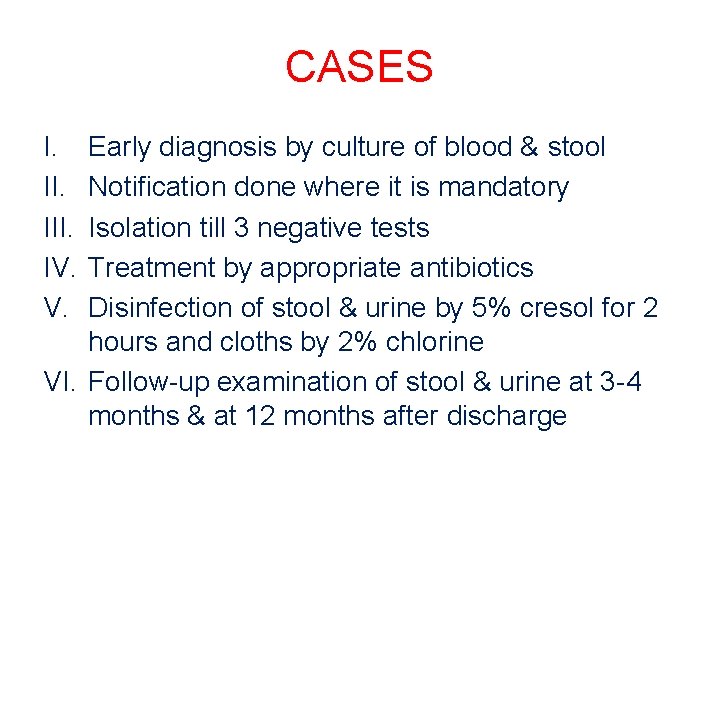 CASES

I. Early diagnosis by culture of blood & stool
II. Notification done where it is mandatory
III. Isolation till 3 negative tests
IV. Treatment by appropriate antibiotics
V. Disinfection of stool & urine by 5% cresol for 2 hours and cloths by 2% chlorine
VI. Follow-up examination of stool & urine at 3-4 months & at 12 months after discharge